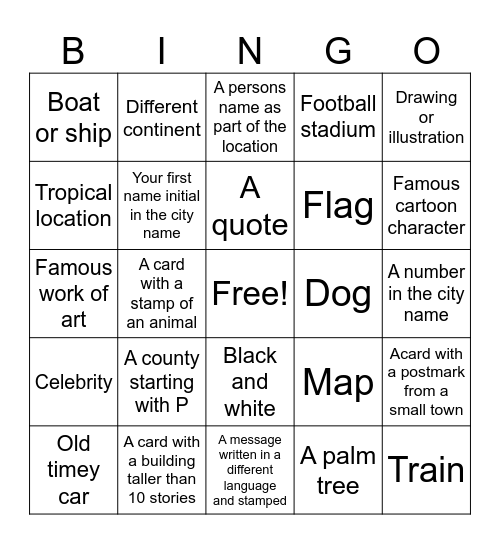 | B | I | N | G | O |
|---|---|---|---|---|
| Boat or ship | Different continent | A persons name as part of the location | Football stadium | Drawing or illustration |
| Tropical location | Your first name initial in the city name | A quote | Flag | Famous cartoon character |
| Famous work of art | A card with a stamp of an animal | Free! | Dog | A number in the city name |
| Celebrity | A county starting with P | Black and white | Map | Acard with a postmark from a small town |
| Old timey car | A card with a building taller than 10 stories | A message written in a different language and stamped | A palm tree | Train |